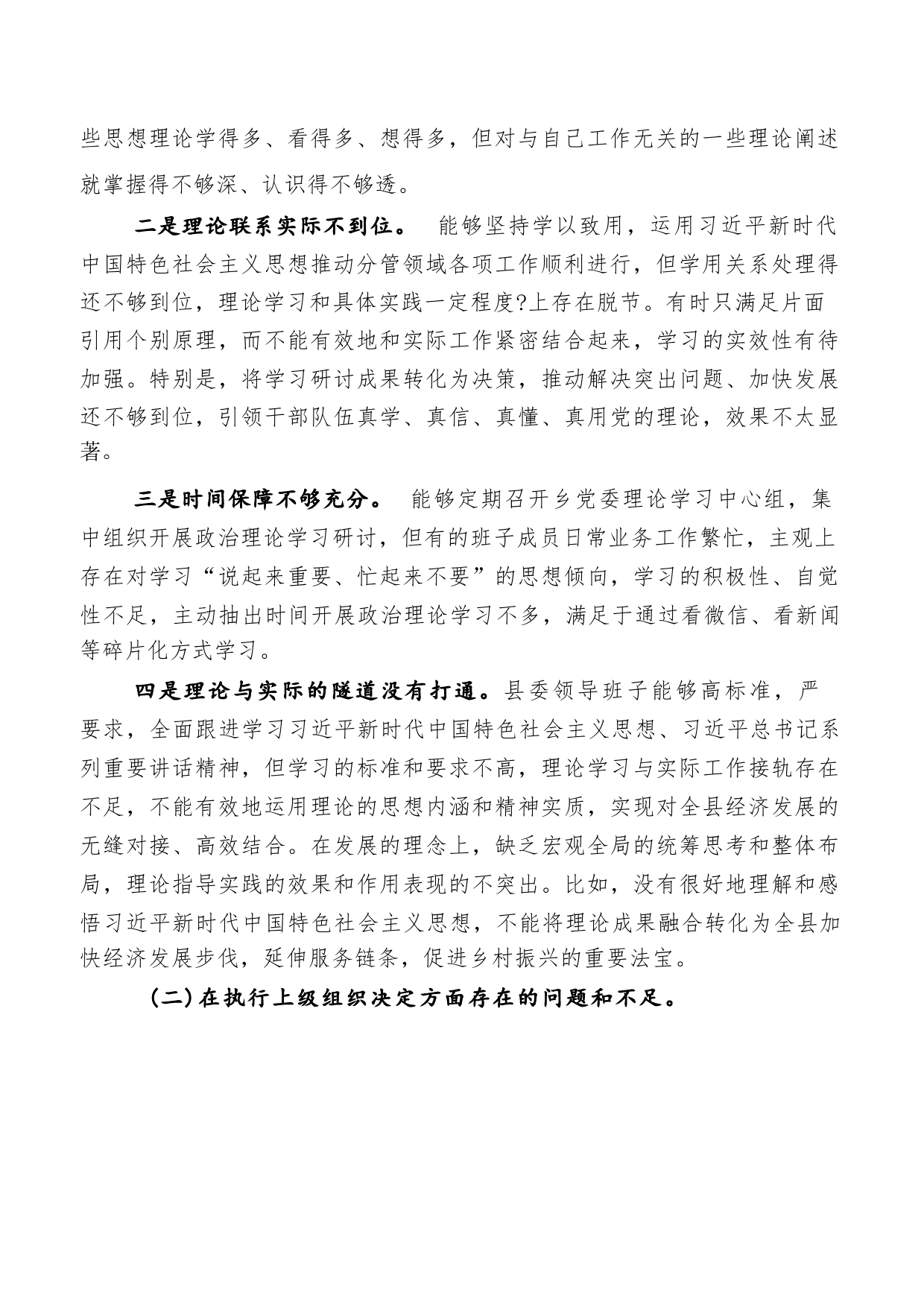 些思想理论学得多、看得多、想得多，但对与自己工作无关的一些理论阐述就掌握得不够深、认识得不够透。

二是理论联系实际不到位。 能够坚持学以致用，运用习近平新时代中国特色社会主义思想推动分管领域各项工作顺利进行，但学用关系处理得还不够到位，理论学习和具体实践一定程度?上存在脱节。有时只满足片面引用个别原理，而不能有效地和实际工作紧密结合起来，学习的实效性有待加强。特别是，将学习研讨成果转化为决策，推动解决突出问题、加快发展还不够到位，引领干部队伍真学、真信、真懂、真用党的理论，效果不太显著。

三是时间保障不够充分。 能够定期召开乡党委理论学习中心组，集中组织开展政治理论学习研讨，但有的班子成员日常业务工作繁忙，主观上存在对学习“说起来重要、忙起来不要”的思想倾向，学习的积极性、自觉性不足，主动抽出时间开展政治理论学习不多，满足于通过看微信、看新闻等碎片化方式学习。

四是理论与实际的隧道没有打通。县委领导班子能够高标准，严要求，全面跟进学习习近平新时代中国特色社会主义思想、习近平总书记系列重要讲话精神，但学习的标准和要求不高，理论学习与实际工作接轨存在不足，不能有效地运用理论的思想内涵和精神实质，实现对全县经济发展的无缝对接、高效结合。在发展的理念上，缺乏宏观全局的统筹思考和整体布局，理论指导实践的效果和作用表现的不突出。比如，没有很好地理解和感悟习近平新时代中国特色社会主义思想，不能将理论成果融合转化为全县加快经济发展步伐，延伸服务链条，促进乡村振兴的重要法宝。

(二)在执行上级组织决定方面存在的问题和不足。